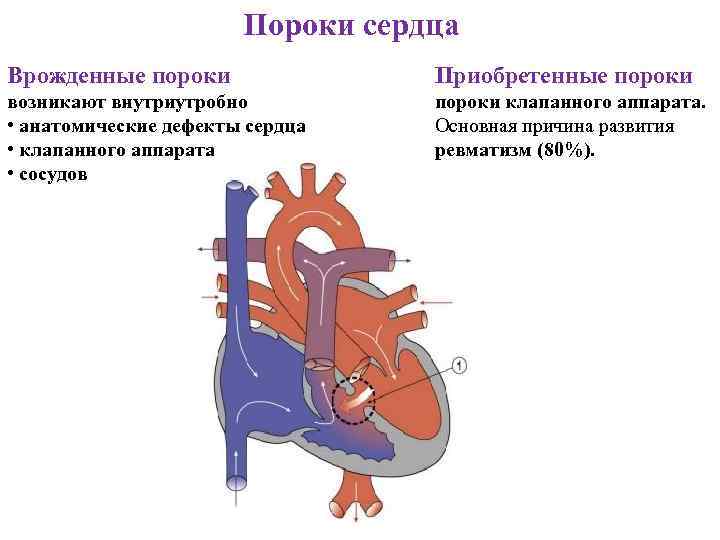 Пороки сердца

Врожденные пороки
возникают внутриутробно
• анатомические дефекты сердца
• клапанного аппарата
• сосудов

Приобретенные пороки
пороки клапанного аппарата.
Основная причина развития
ревматизм (80%).

1